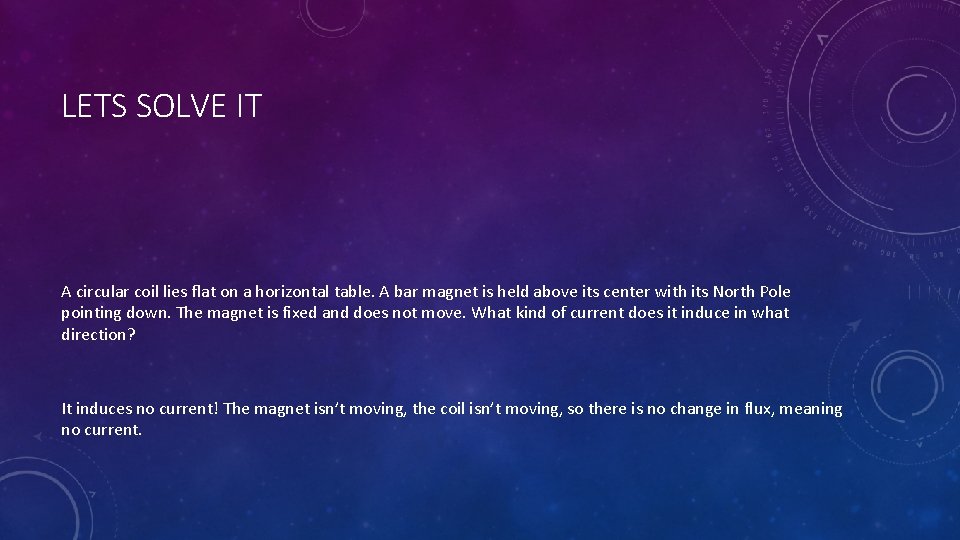 LETS SOLVE IT

A circular coil lies flat on a horizontal table. A bar magnet is held above its center with its North Pole pointing down. The magnet is fixed and does not move. What kind of current does it induce in what direction?

It induces no current! The magnet isn't moving, the coil isn't moving, so there is no change in flux, meaning no current.